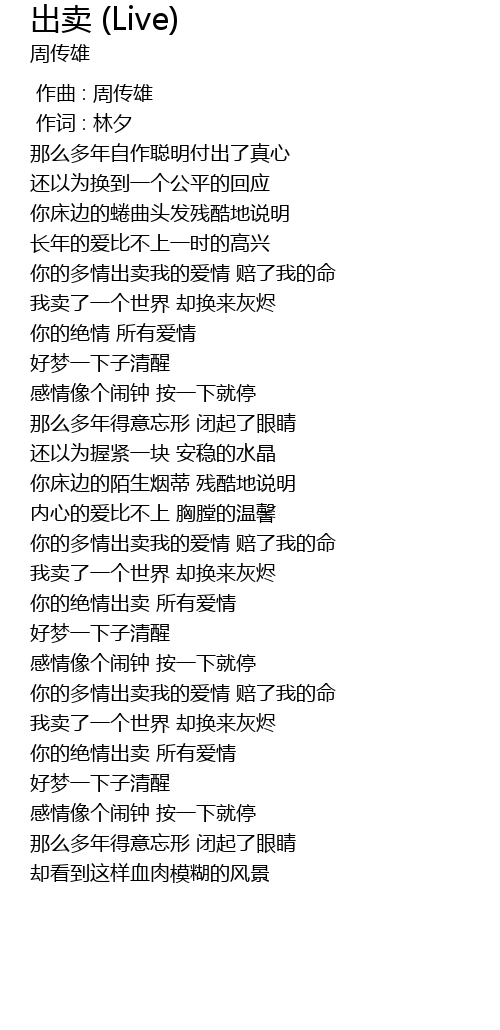 出卖 (Live)
周传雄

作曲 : 周传雄
作词 : 林夕
那么多年自作聪明付出了真心
还以为换到一个公平的回应
你床边的蜷曲头发残酷地说明
长年的爱比不上一时的高兴
你的多情出卖我的爱情 赔了我的命
我卖了一个世界 却换来灰烬
你的绝情 所有爱情
好梦一下子清醒
感情像个闹钟 按一下就停
那么多年得意忘形 闭起了眼睛
还以为握紧一块 安稳的水晶
你床边的陌生烟蒂 残酷地说明
内心的爱比不上 胸膛的温馨
你的多情出卖我的爱情 赔了我的命
我卖了一个世界 却换来灰烬
你的绝情出卖 所有爱情
好梦一下子清醒
感情像个闹钟 按一下就停
你的多情出卖我的爱情 赔了我的命
我卖了一个世界 却换来灰烬
你的绝情出卖 所有爱情
好梦一下子清醒
感情像个闹钟 按一下就停
那么多年得意忘形 闭起了眼睛
却看到这样血肉模糊的风景